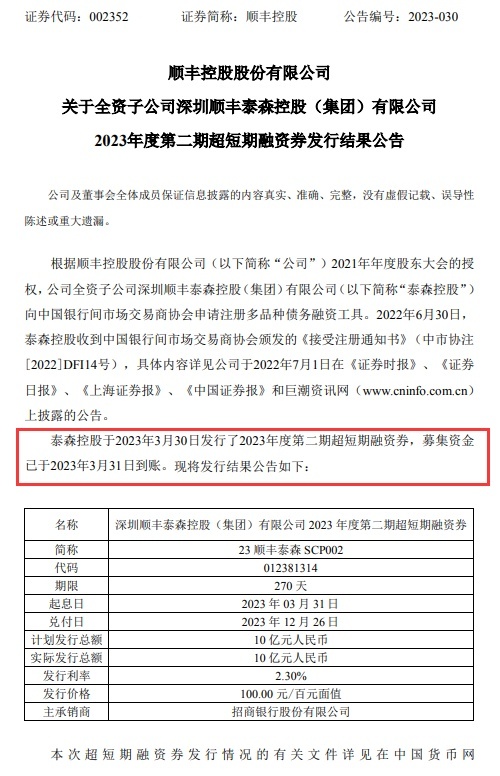 证券代码：002352　　　　证券简称：顺丰控股　　　　公告编号：2023-030

顺丰控股股份有限公司

关于全资子公司深圳顺丰泰森控股（集团）有限公司

2023年度第二期超短期融资券发行结果公告

公司及董事会全体成员保证信息披露的内容真实、准确、完整，没有虚假记载、误导性陈述或重大遗漏。

根据顺丰控股股份有限公司（以下简称“公司”）2021年年度股东大会的授权，公司全资子公司深圳顺丰泰森控股（集团）有限公司（以下简称“泰森控股”）向中国银行间市场交易商协会申请注册多品种债务融资工具。2022年6月30日，泰森控股收到中国银行间市场交易商协会颁发的《接受注册通知书》（中市协注[2022]DFI14号），具体内容详见公司于2022年7月1日在《证券时报》、《证券日报》、《上海证券报》、《中国证券报》和巨潮资讯网（www.cninfo.com.cn）上披露的公告。

泰森控股于2023年3月30日发行了2023年度第二期超短期融资券，募集资金已于2023年3月31日到账。现将发行结果公告如下：

| 名称 | 深圳顺丰泰森控股（集团）有限公司 2023 年度第二期超短期融资券 |
|---|---|
| 简称 | 23 顺丰泰森 SCP002 |
| 代码 | 012381314 |
| 期限 | 270 天 |
| 起息日 | 2023 年 03 月 31 日 |
| 兑付日 | 2023 年 12 月 26 日 |
| 计划发行总额 | 10 亿元人民币 |
| 实际发行总额 | 10 亿元人民币 |
| 发行利率 | 2.30% |
| 发行价格 | 100.00 元/百元面值 |
| 主承销商 | 招商银行股份有限公司 |

本次超短期融资券发行情况的有关文件详见在中国货币网